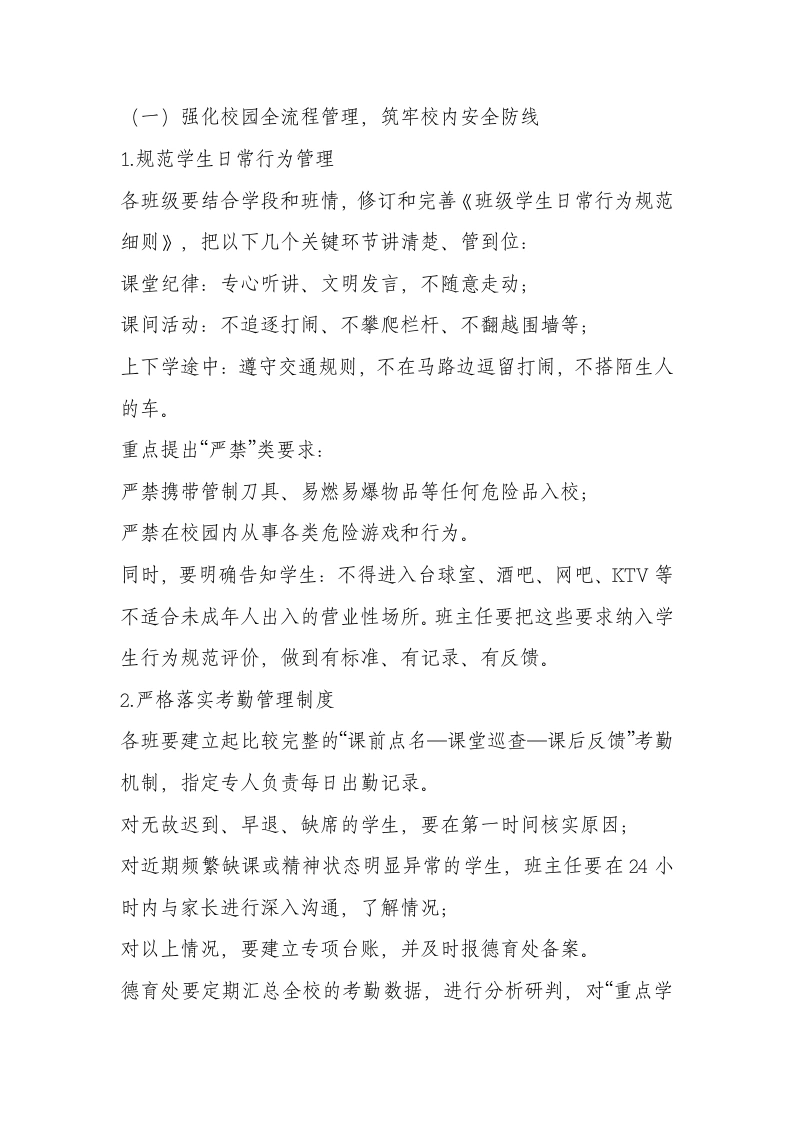 （一）强化校园全流程管理，筑牢校内安全防线

1.规范学生日常行为管理

各班级要结合学段和班情，修订和完善《班级学生日常行为规范细则》，把以下几个关键环节讲清楚、管到位：

课堂纪律：专心听讲、文明发言，不随意走动；

课间活动：不追逐打闹、不攀爬栏杆、不翻越围墙等；

上下学途中：遵守交通规则，不在马路边逗留打闹，不搭陌生人的车。

重点提出“严禁”类要求：

严禁携带管制刀具、易燃易爆物品等任何危险品入校；

严禁在校园内从事各类危险游戏和行为。

同时，要明确告知学生：不得进入台球室、酒吧、网吧、KTV 等不适合未成年人出入的营业性场所。班主任要把这些要求纳入学生行为规范评价，做到有标准、有记录、有反馈。

2.严格落实考勤管理制度

各班要建立起比较完整的“课前点名—课堂巡查—课后反馈”考勤机制，指定专人负责每日出勤记录。

对无故迟到、早退、缺席的学生，要在第一时间核实原因；

对近期频繁缺课或精神状态明显异常的学生，班主任要在 24 小时内与家长进行深入沟通，了解情况；

对以上情况，要建立专项台账，并及时报德育处备案。

德育处要定期汇总全校的考勤数据，进行分析研判，对“重点学